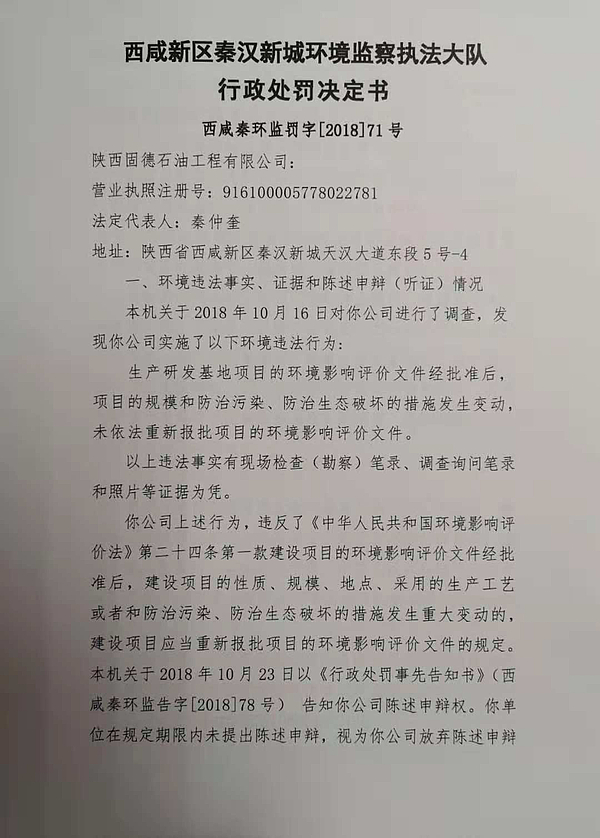 西咸新区秦汉新城环境监察执法大队
行政处罚决定书

西咸秦环监罚字[2018]71号

陕西固德石油工程有限公司：

营业执照注册号：916100005778022781

法定代表人：秦仲奎

地址：陕西省西咸新区秦汉新城天汉大道东段5号-4

一、环境违法事实、证据和陈述申辩（听证）情况

本机关于2018年10月16日对你公司进行了调查，发现你公司实施了以下环境违法行为：

生产研发基地项目的环境影响评价文件经批准后，项目的规模和防治污染、防治生态破坏的措施发生变动，未依法重新报批项目的环境影响评价文件。

以上违法事实有现场检查（勘察）笔录、调查询问笔录和照片等证据为凭。

你公司上述行为，违反了《中华人民共和国环境影响评价法》第二十四条第一款建设项目的环境影响评价文件经批准后，建设项目的性质、规模、地点、采用的生产工艺或者和防治污染、防治生态破坏的措施发生重大变动的，建设项目应当重新报批项目的环境影响评价文件的规定。本机关于2018年10月23日以《行政处罚事先告知书》（西咸秦环监告字[2018]78号） 告知你公司陈述申辩权。你单位在规定期限内未提出陈述申辩，视为你公司放弃陈述申辩